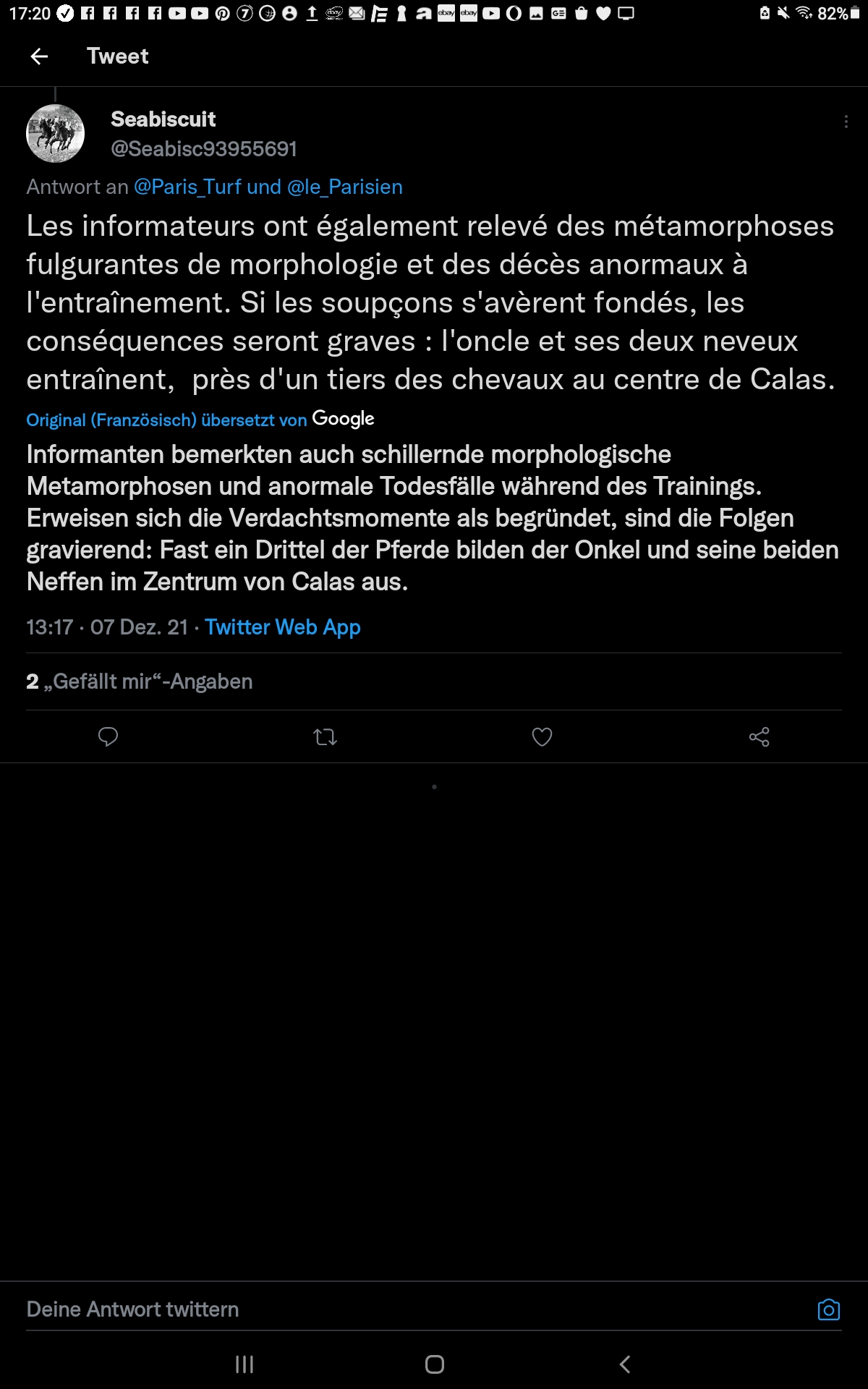 17:20 82%

Tweet

Seabiscuit
@Seabisc93955691

Antwort an @Paris_Turf und @le_Parisien

Les informateurs ont également relevé des métamorphoses fulgurantes de morphologie et des décès anormaux à l'entraînement. Si les soupçons s'avèrent fondés, les conséquences seront graves : l'oncle et ses deux neveux entraînent, près d'un tiers des chevaux au centre de Calas.

Original (Französisch) übersetzt von Google

Informanten bemerkten auch schillernde morphologische Metamorphosen und anormale Todesfälle während des Trainings. Erweisen sich die Verdachtsmomente als begründet, sind die Folgen gravierend: Fast ein Drittel der Pferde bilden der Onkel und seine beiden Neffen im Zentrum von Calas aus.

13:17 · 07 Dez. 21 · Twitter Web App

2 „Gefällt mir“-Angaben

Deine Antwort twittern